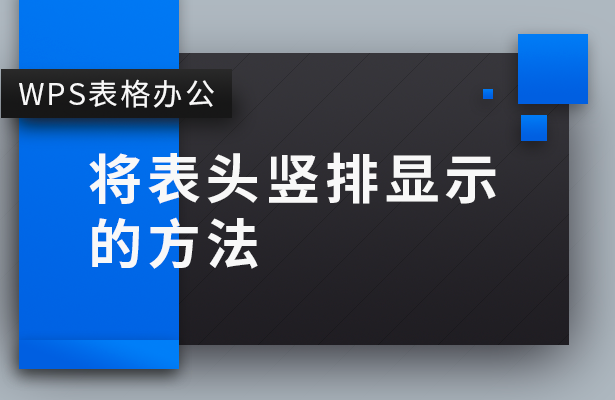 WPS表格办公

将表头竖排显示的方法